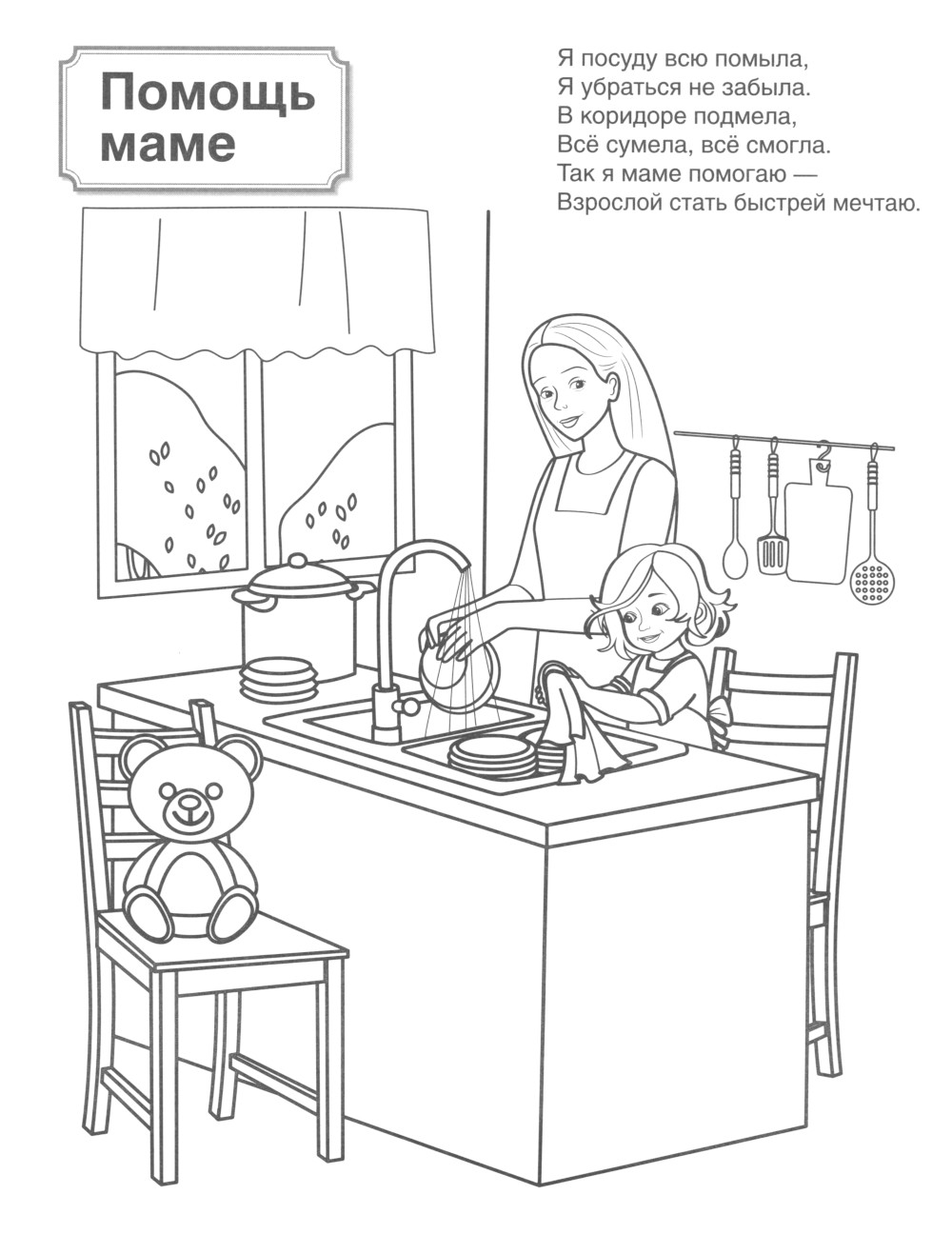 Помощь маме

Я посуду всю помыла,
Я убраться не забыла.
В коридоре подмела,
Всё сумела, всё смогла.
Так я маме помогаю —
Взрослой стать быстрей мечтаю.